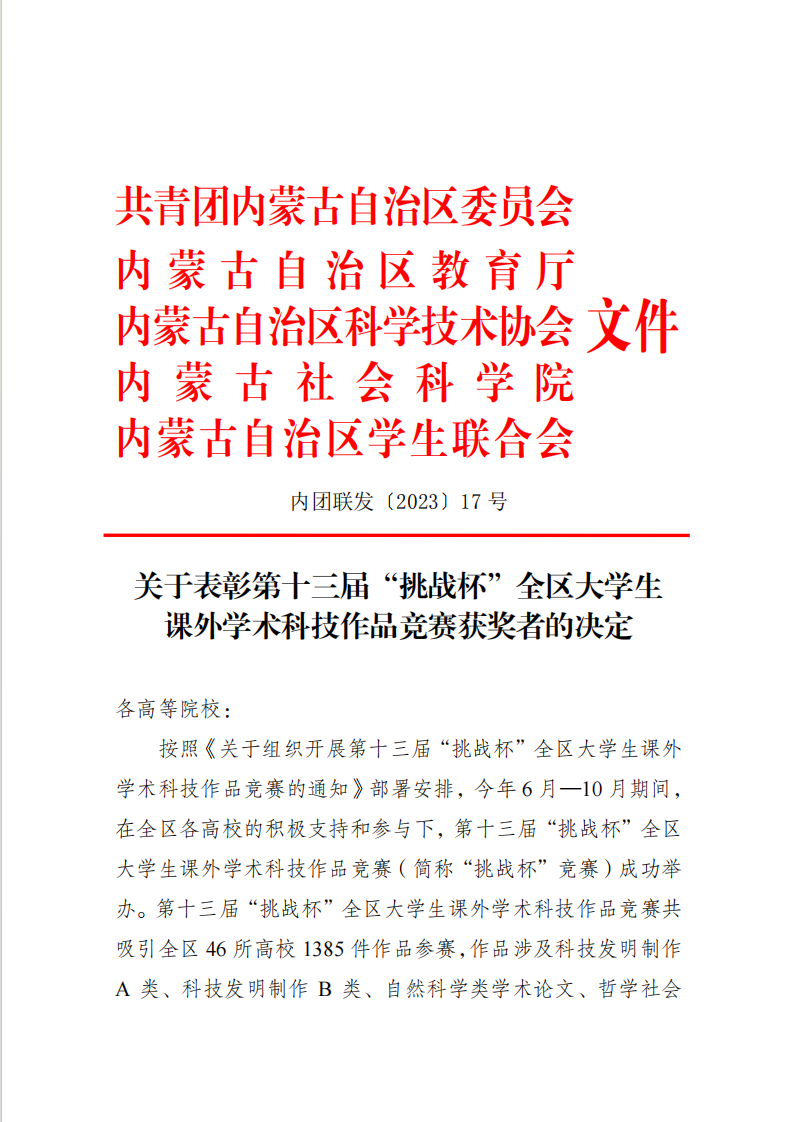 共青团内蒙古自治区委员会
内蒙古自治区教育厅
内蒙古自治区科学技术协会
内蒙古社会科学院
内蒙古自治区学生联合会
文件

内团联发〔2023〕17号

关于表彰第十三届“挑战杯”全区大学生课外学术科技作品竞赛获奖者的决定

各高等院校：

按照《关于组织开展第十三届“挑战杯”全区大学生课外学术科技作品竞赛的通知》部署安排，今年6月—10月期间，在全区各高校的积极支持和参与下，第十三届“挑战杯”全区大学生课外学术科技作品竞赛（简称“挑战杯”竞赛）成功举办。第十三届“挑战杯”全区大学生课外学术科技作品竞赛共吸引全区46所高校1385件作品参赛，作品涉及科技发明制作A类、科技发明制作B类、自然科学类学术论文、哲学社会